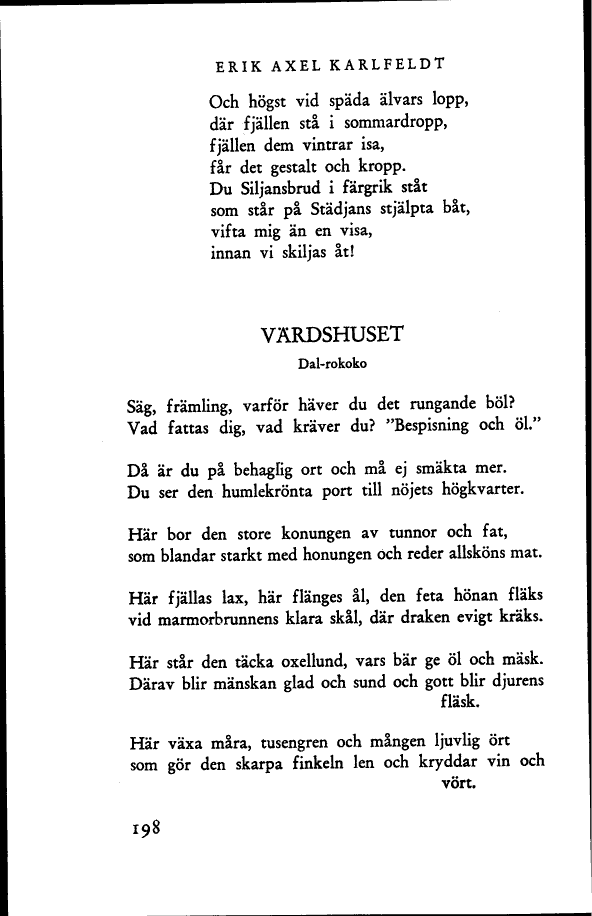 ERIK AXEL KARLFELDT

Och högst vid späda älvars lopp,
där fjällen stå i sommardropp,
fjällen dem vintrar isa,
får det gestalt och kropp.
Du Siljansbrud i färgrik ståt
som står på Städjans stjälpta båt,
vifta mig än en visa,
innan vi skiljas åt!

VÄRDSHUSET

Dal-rokoko

Säg, främling, varför häver du det rungande böl?
Vad fattas dig, vad kräver du? "Bespisning och öl."

Då är du på behaglig ort och må ej smäkta mer.
Du ser den humlekrönta port till nöjets högkvarter.

Här bor den store konungen av tunnor och fat,
som blandar starkt med honungen och reder allsköns mat.

Här fjällas lax, här flänges ål, den feta hönan fläks
vid marmorbrunnens klara skål, där draken evigt kräks.

Här står den täcka oxellund, vars bär ge öl och mäsk.
Därav blir mänskan glad och sund och gott blir djurens fläsk.

Här växa måra, tusengren och mången ljuvlig ört
som gör den skarpa finkeln len och kryddar vin och vört.

198